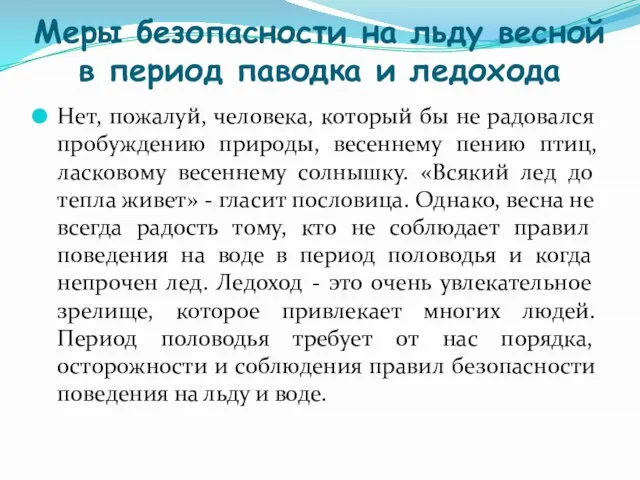 Меры безопасности на льду весной в период паводка и ледохода

Нет, пожалуй, человека, который бы не радовался пробуждению природы, весеннему пению птиц, ласковому весеннему солнышку. «Всякий лед до тепла живет» - гласит пословица. Однако, весна не всегда радость тому, кто не соблюдает правил поведения на воде в период половодья и когда непрочен лед. Ледоход - это очень увлекательное зрелище, которое привлекает многих людей. Период половодья требует от нас порядка, осторожности и соблюдения правил безопасности поведения на льду и воде.